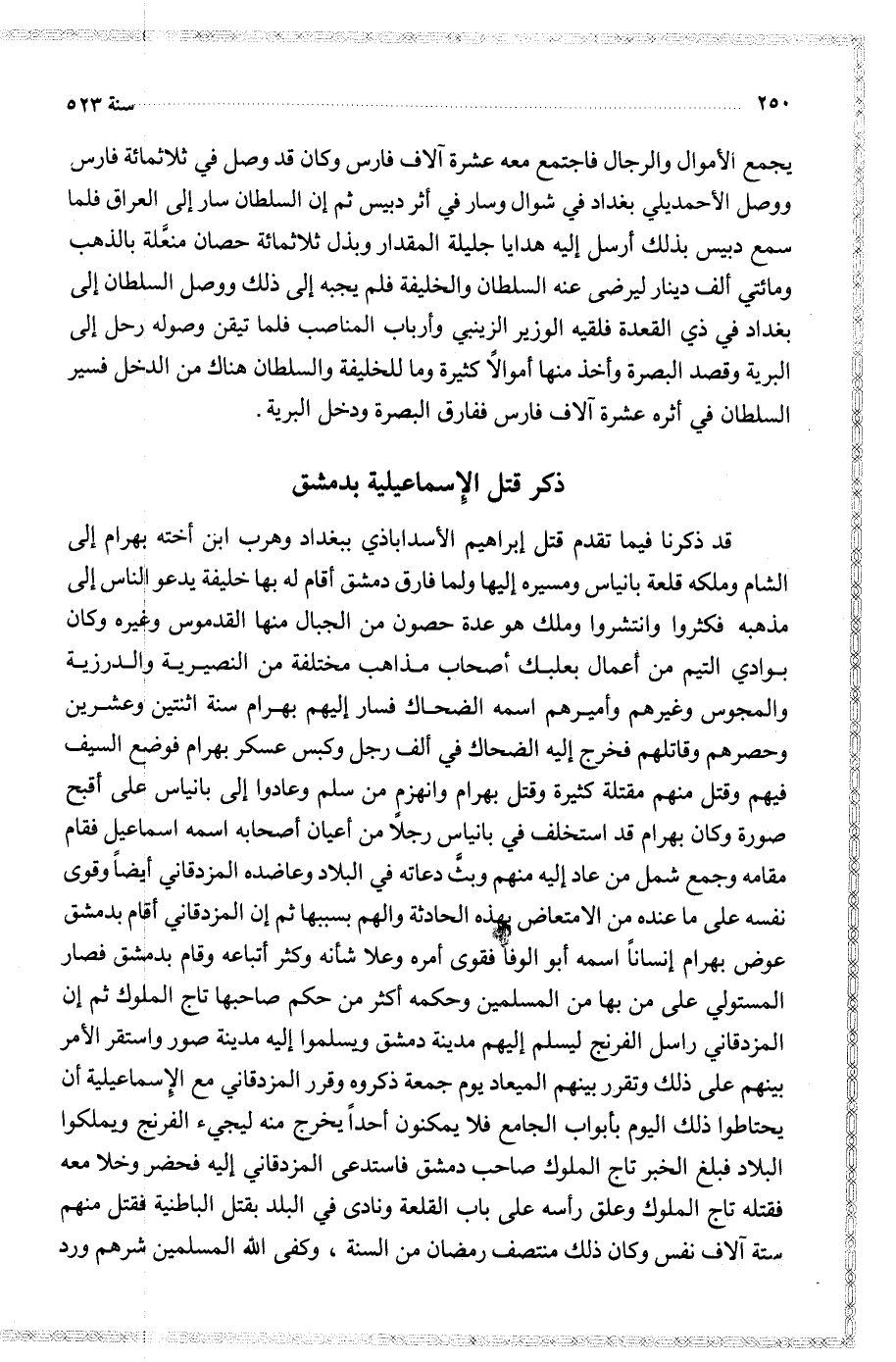 ٢٥٠ سنة ٥٢٣

يجمع الأموال والرجال فاجتمع معه عشرة آلاف فارس وكان قد وصل في ثلاثمائة فارس ووصل الأحمديلي بغداد في شوال وسار في أثر دبيس ثم إن السلطان سار إلى العراق فلما سمع دبيس بذلك أرسل إليه هدايا جليلة المقدار وبذل ثلاثمائة حصان منعَّلة بالذهب ومائتي ألف دينار ليرضى عنه السلطان والخليفة فلم يجبه إلى ذلك ووصل السلطان إلى بغداد في ذي القعدة فلقيه الوزير الزينبي وأرباب المناصب فلما تيقن وصوله رحل إلى البرية وقصد البصرة وأخذ منها أموالاً كثيرة وما للخليفة والسلطان هناك من الدخل فسير السلطان في أثره عشرة آلاف فارس ففارق البصرة ودخل البرية.

ذكر قتل الإسماعيلية بدمشق

قد ذكرنا فيما تقدم قتل إبراهيم الأسداباذي ببغداد وهرب ابن أخته بهرام إلى الشام وملكه قلعة بانياس ومسيره إليها ولما فارق دمشق أقام له بها خليفة يدعو الناس إلى مذهبه فكثروا وانتشروا وملك هو عدة حصون من الجبال منها القدموس وغيره وكان بوادي التيم من أعمال بعلبك أصحاب مذاهب مختلفة من النصيرية والدرزية والمجوس وغيرهم وأميرهم اسمه الضحاك فسار إليهم بهرام سنة اثنتين وعشرين وحصرهم وقاتلهم فخرج إليه الضحاك في ألف رجل وكبس عسكر بهرام فوضع السيف فيهم وقتل منهم مقتلة كثيرة وقتل بهرام وانهزم من سلم وعادوا إلى بانياس على أقبح صورة وكان بهرام قد استخلف في بانياس رجلاً من أعيان أصحابه اسمه اسماعيل فقام مقامه وجمع شمل من عاد إليه منهم وبثَّ دعاته في البلاد وعاضده المزدقاني أيضاً وقوى نفسه على ما عنده من الامتعاض بهذه الحادثة والهم بسببها ثم إن المزدقاني أقام بدمشق عوض بهرام إنساناً اسمه أبو الوفا فقوى أمره وعلا شأنه وكثر أتباعه وقام بدمشق فصار المستولي على من بها من المسلمين وحكمه أكثر من حكم صاحبها تاج الملوك ثم إن المزدقاني راسل الفرنج ليسلم إليهم مدينة دمشق ويسلموا إليه مدينة صور واستقر الأمر بينهم على ذلك وتقرر بينهم الميعاد يوم جمعة ذكروه وقرر المزدقاني مع الإسماعيلية أن يحتاطوا ذلك اليوم بأبواب الجامع فلا يمكنون أحداً يخرج منه ليجيء الفرنج ويملكوا البلاد فبلغ الخبر تاج الملوك صاحب دمشق فاستدعى المزدقاني إليه فحضر وخلا معه فقتله تاج الملوك وعلق رأسه على باب القلعة ونادى في البلد بقتل الباطنية فقتل منهم ستة آلاف نفس وكان ذلك منتصف رمضان من السنة ، وكفى الله المسلمين شرهم ورد